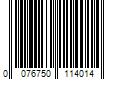 0 076750 114014